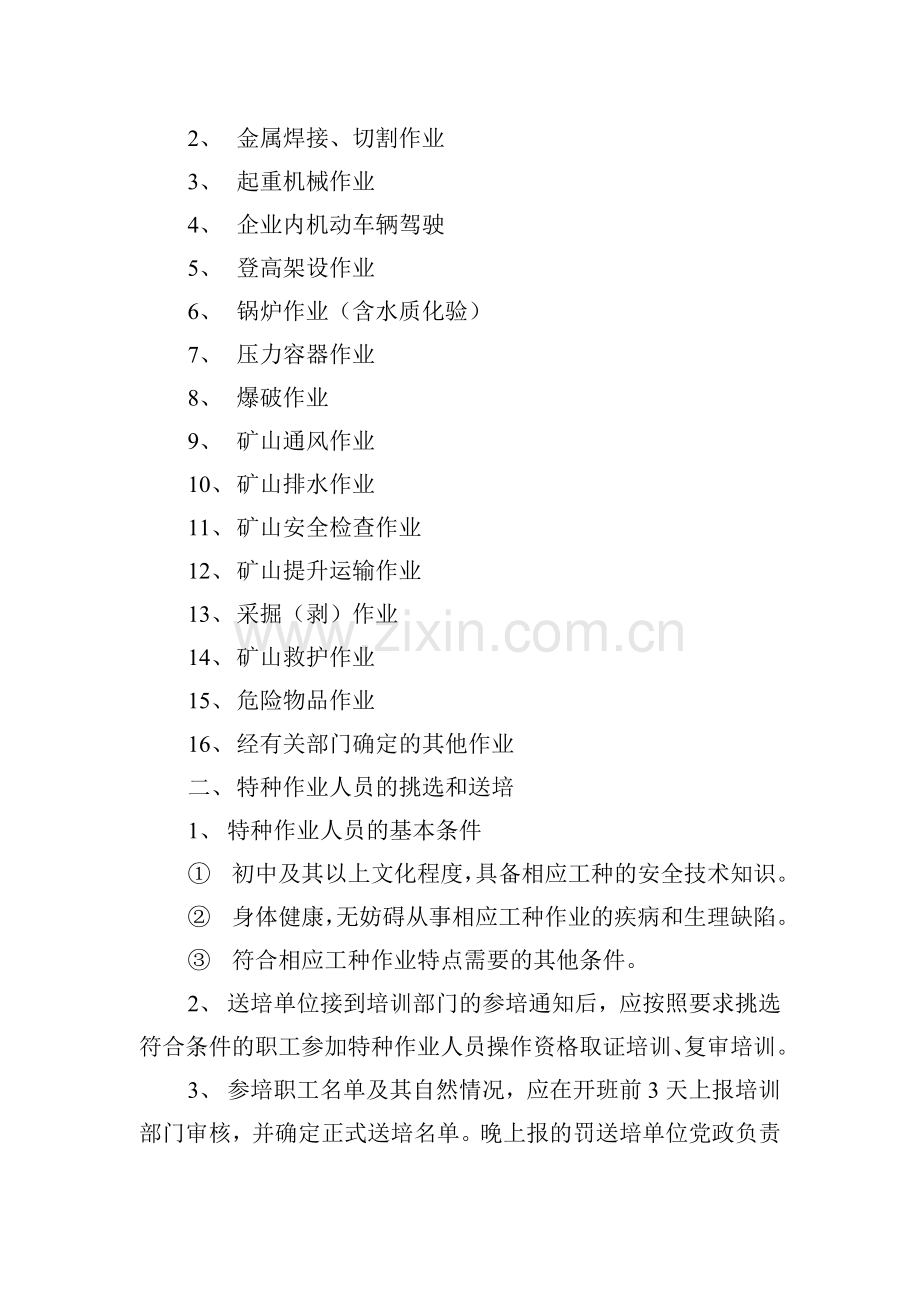 2、金属焊接、切割作业

3、起重机械作业

4、企业内机动车辆驾驶

5、登高架设作业

6、锅炉作业（含水质化验）

7、压力容器作业

8、爆破作业

9、矿山通风作业

10、矿山排水作业

11、矿山安全检查作业

12、矿山提升运输作业

13、采掘（剥）作业

14、矿山救护作业

15、危险物品作业

16、经有关部门确定的其他作业

二、特种作业人员的挑选和送培

1、特种作业人员的基本条件

① 初中及其以上文化程度，具备相应工种的安全技术知识。

② 身体健康，无妨碍从事相应工种作业的疾病和生理缺陷。

③ 符合相应工种作业特点需要的其他条件。

2、送培单位接到培训部门的参培通知后，应按照要求挑选符合条件的职工参加特种作业人员操作资格取证培训、复审培训。

3、参培职工名单及其自然情况，应在开班前3天上报培训部门审核，并确定正式送培名单。晚上报的罚送培单位党政负责

www.zixin.com.cn